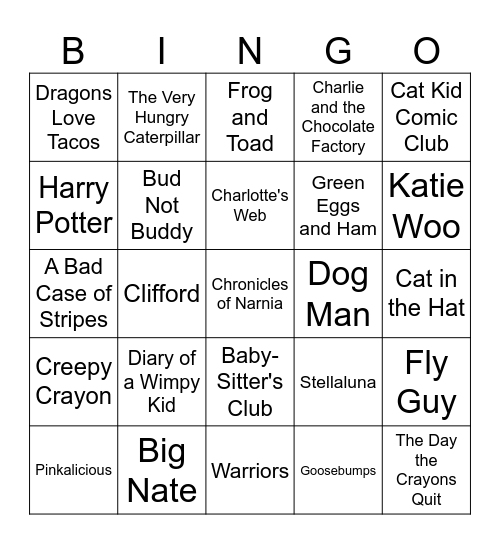 | B | I | N | G | O |
|---|---|---|---|---|
| Dragons Love Tacos | The Very Hungry Caterpillar | Frog and Toad | Charlie and the Chocolate Factory | Cat Kid Comic Club |
| Harry Potter | Bud Not Buddy | Charlotte's Web | Green Eggs and Ham | Katie Woo |
| A Bad Case of Stripes | Clifford | Chronicles of Narnia | Dog Man | Cat in the Hat |
| Creepy Crayon | Diary of a Wimpy Kid | Baby-Sitter's Club | Stellaluna | Fly Guy |
| Pinkalicious | Big Nate | Warriors | Goosebumps | The Day the Crayons Quit |